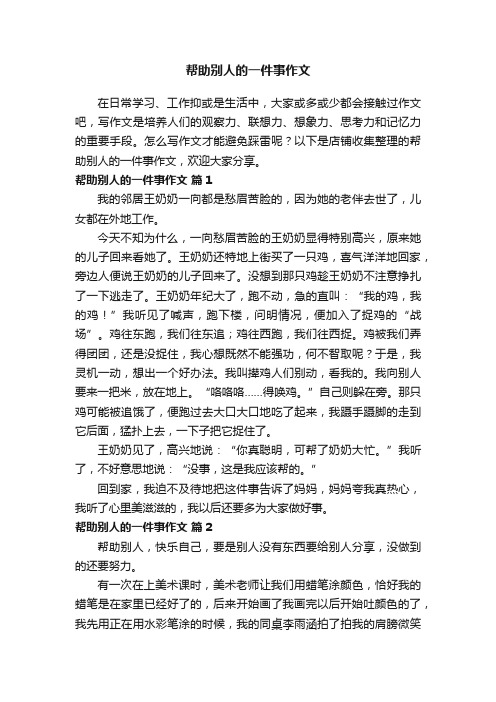 帮助别人的一件事作文

在日常学习、工作抑或是生活中，大家或多或少都会接触过作文吧，写作文是培养人们的观察力、联想力、想象力、思考力和记忆力的重要手段。怎么写作文才能避免踩雷呢？以下是店铺收集整理的帮助别人的一件事作文，欢迎大家分享。

帮助别人的一件事作文 篇1

我的邻居王奶奶一向都是愁眉苦脸的，因为她的老伴去世了，儿女都在外地工作。

今天不知为什么，一向愁眉苦脸的王奶奶显得特别高兴，原来她的儿子回来看她了。王奶奶还特地上街买了一只鸡，喜气洋洋地回家，旁边人便说王奶奶的儿子回来了。没想到那只鸡趁王奶奶不注意挣扎了一下逃走了。王奶奶年纪大了，跑不动，急的直叫：“我的鸡，我的鸡！”我听见了喊声，跑下楼，问明情况，便加入了捉鸡的“战场”。鸡往东跑，我们往东追；鸡往西跑，我们往西捉。鸡被我们弄得团团，还是没捉住，我心想既然不能强功，何不智取呢？于是，我灵机一动，想出一个好办法。我叫撵鸡人们别动，看我的。我向别人要来一把米，放在地上。“咯咯咯……得唤鸡。”自己则躲在旁。那只鸡可能被追饿了，便跑过去大口大口地吃了起来，我蹑手蹑脚的走到它后面，猛扑上去，一下子把它捉住了。

王奶奶见了，高兴地说：“你真聪明，可帮了奶奶大忙。”我听了，不好意思地说：“没事，这是我应该帮的。”

回到家，我迫不及待地把这件事告诉了妈妈，妈妈夸我真热心，我听了心里美滋滋的，我以后还要多为大家做好事。

帮助别人的一件事作文 篇2

帮助别人，快乐自己，要是别人没有东西要给别人分享，没做到的还要努力。

有一次在上美术课时，美术老师让我们用蜡笔涂颜色，恰好我的蜡笔是在家里已经好了的，后来开始画了我画完以后开始吐颜色的了，我先用正在用水彩笔涂的时候，我的同桌李雨涵拍了拍我的肩膀微笑